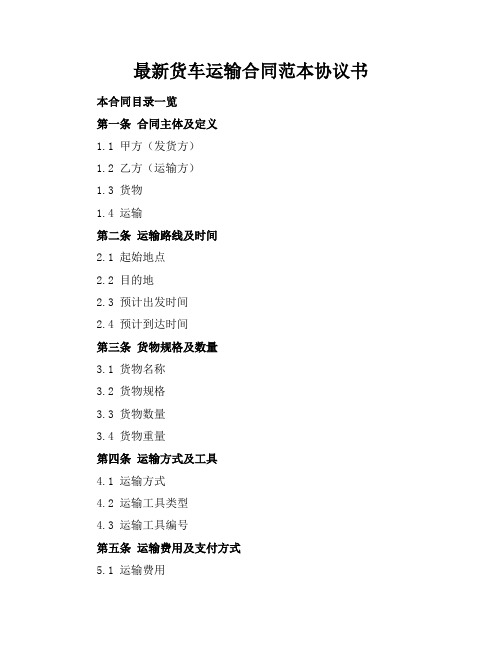 最新货车运输合同范本协议书

本合同目录一览

第一条 合同主体及定义

1.1 甲方（发货方）

1.2 乙方（运输方）

1.3 货物

1.4 运输

第二条 运输路线及时间

2.1 起始地点

2.2 目的地

2.3 预计出发时间

2.4 预计到达时间

第三条 货物规格及数量

3.1 货物名称

3.2 货物规格

3.3 货物数量

3.4 货物重量

第四条 运输方式及工具

4.1 运输方式

4.2 运输工具类型

4.3 运输工具编号

第五条 运输费用及支付方式

5.1 运输费用